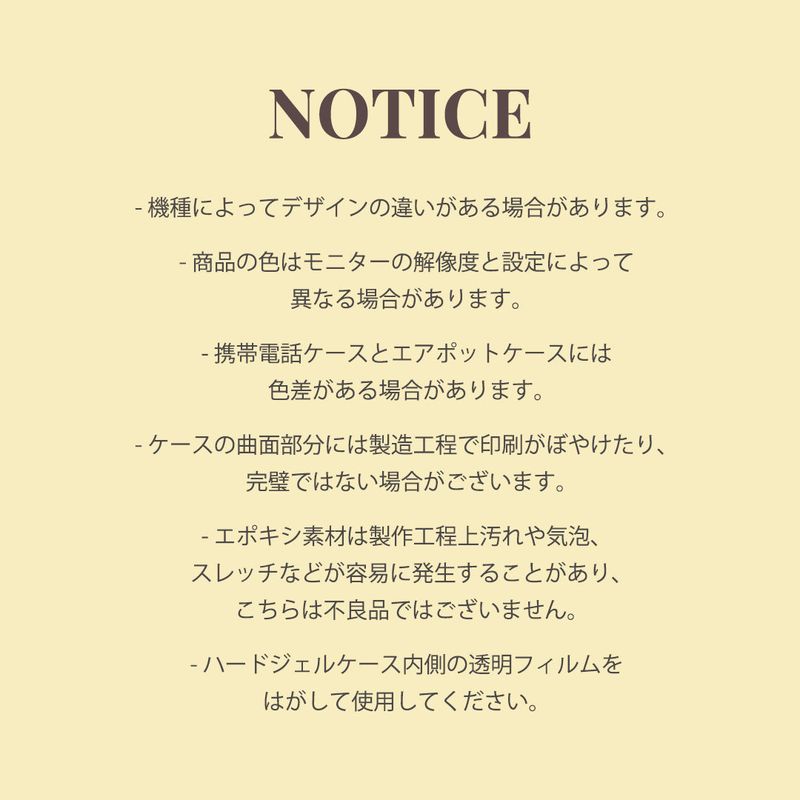 NOTICE

- 機種によってデザインの違いがある場合があります。

- 商品の色はモニターの解像度と設定によって異なる場合があります。

- 携帯電話ケースとエアポットケースには色差がある場合があります。

- ケースの曲面部分には製造工程で印刷がぼやけたり、完璧ではない場合がございます。

- エポキシ素材は製作工程上汚れや気泡、スレッチなどが容易に発生することがあり、こちらは不良品ではございません。

- ハードジェルケース内側の透明フィルムをはがして使用してください。